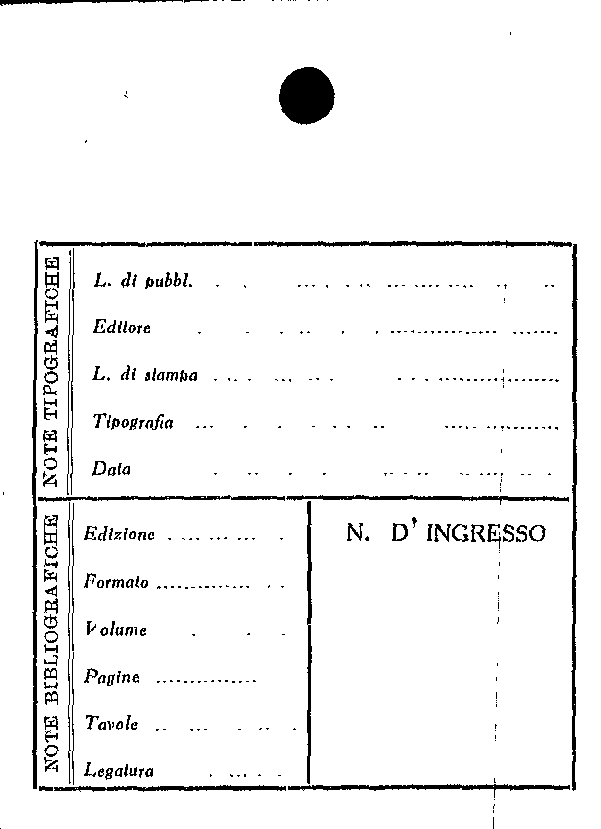 NOTE TIPOGRAFICHE

L. di pubbl.

Editore

L. di stampa

Tipografia

Data

NOTE BIBLIOGRAFICHE

Edizione

Formato

Volume

Pagine

Tavole

Legatura

N. D' INGRESSO